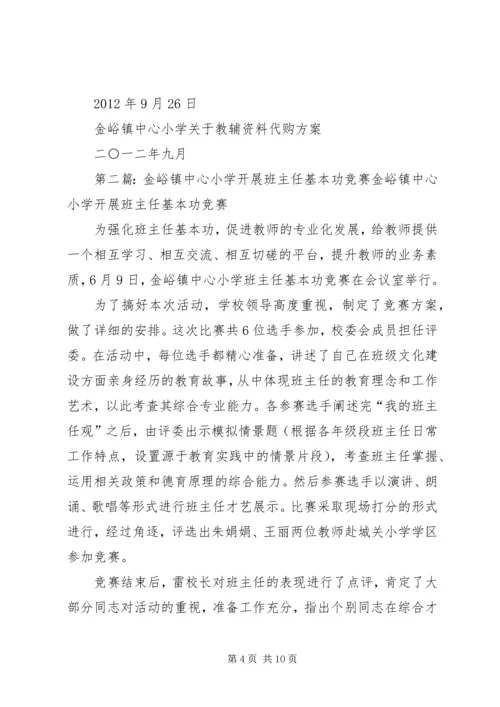 2012 年 9 月 26 日

金峪镇中心小学关于教辅资料代购方案

二〇一二年九月

第二篇：金峪镇中心小学开展班主任基本功竞赛金峪镇中心小学开展班主任基本功竞赛

为强化班主任基本功，促进教师的专业化发展，给教师提供一个相互学习、相互交流、相互切磋的平台，提升教师的业务素质，6 月 9 日，金峪镇中心小学班主任基本功竞赛在会议室举行。

为了搞好本次活动，学校领导高度重视，制定了竞赛方案，做了详细的安排。这次比赛共 6 位选手参加，校委会成员担任评委。在活动中，每位选手都精心准备，讲述了自己在班级文化建设方面亲身经历的教育故事，从中体现班主任的教育理念和工作艺术，以此考查其综合专业能力。各参赛选手阐述完“我的班主任观”之后，由评委出示模拟情景题（根据各年级段班主任日常工作特点，设置源于教育实践中的情景片段），考查班主任掌握、运用相关政策和德育原理的综合能力。然后参赛选手以演讲、朗诵、歌唱等形式进行班主任才艺展示。比赛采取现场打分的形式进行，经过角逐，评选出朱娟娟、王丽两位教师赴城关小学学区参加竞赛。

竞赛结束后，雷校长对班主任的表现进行了点评，肯定了大部分同志对活动的重视，准备工作充分，指出个别同志在综合才

第 4 页 共 10 页